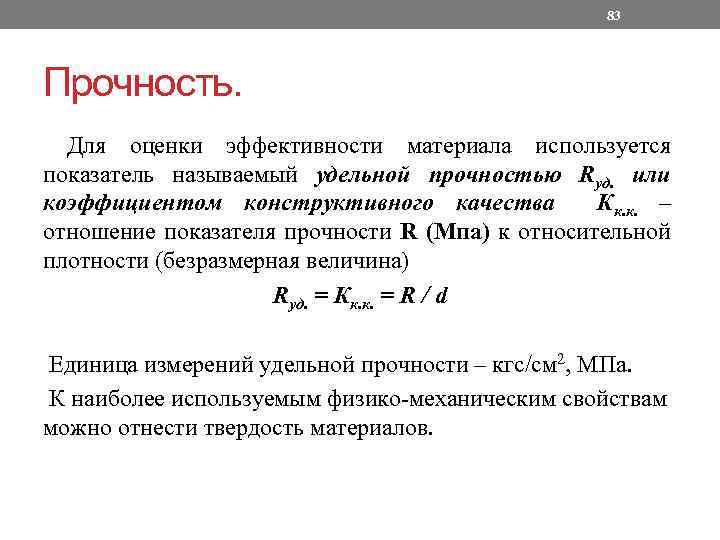 83

Прочность.

Для оценки эффективности материала используется показатель называемый удельной прочностью $R_{уд.}$ или коэффициентом конструктивного качества $К_{к.к.}$ – отношение показателя прочности R (Мпа) к относительной плотности (безразмерная величина)

$R_{уд.} = К_{к.к.} = R / d$

Единица измерений удельной прочности – кгс/см$^2$, МПа.

К наиболее используемым физико-механическим свойствам можно отнести твердость материалов.